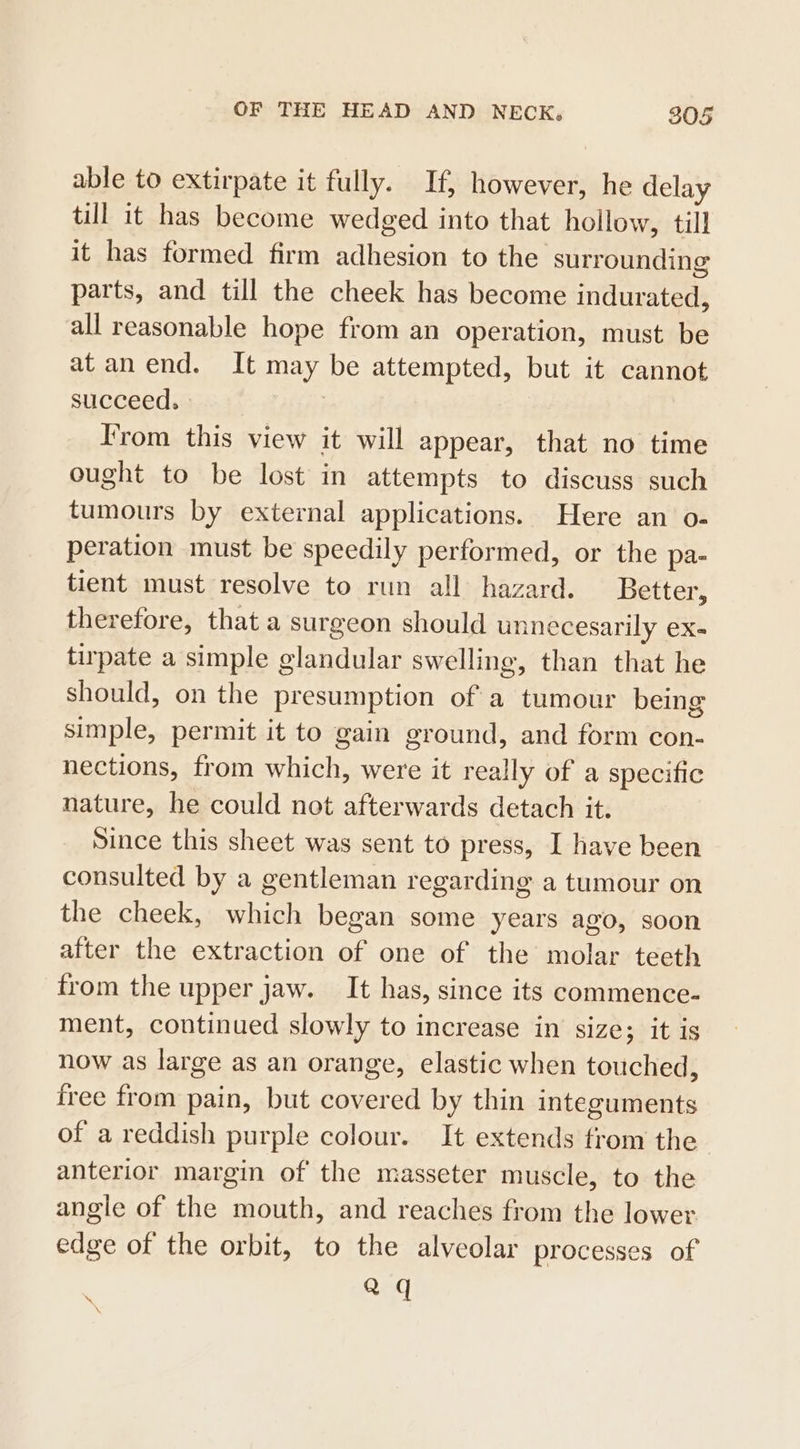 OF THE HEAD AND NECK. 305

able to extirpate it fully. If, however, he delay till it has become wedged into that hollow, till it has formed firm adhesion to the surrounding parts, and till the cheek has become indurated, all reasonable hope from an operation, must be at an end. It may be attempted, but it cannot succeed.

From this view it will appear, that no time ought to be lost in attempts to discuss such tumours by external applications. Here an operation must be speedily performed, or the patient must resolve to run all hazard. Better, therefore, that a surgeon should unnecesarily extirpate a simple glandular swelling, than that he should, on the presumption of a tumour being simple, permit it to gain ground, and form connections, from which, were it really of a specific nature, he could not afterwards detach it.

Since this sheet was sent to press, I have been consulted by a gentleman regarding a tumour on the cheek, which began some years ago, soon after the extraction of one of the molar teeth from the upper jaw. It has, since its commencement, continued slowly to increase in size; it is now as large as an orange, elastic when touched, free from pain, but covered by thin integuments of a reddish purple colour. It extends from the anterior margin of the masseter muscle, to the angle of the mouth, and reaches from the lower edge of the orbit, to the alveolar processes of

Q q